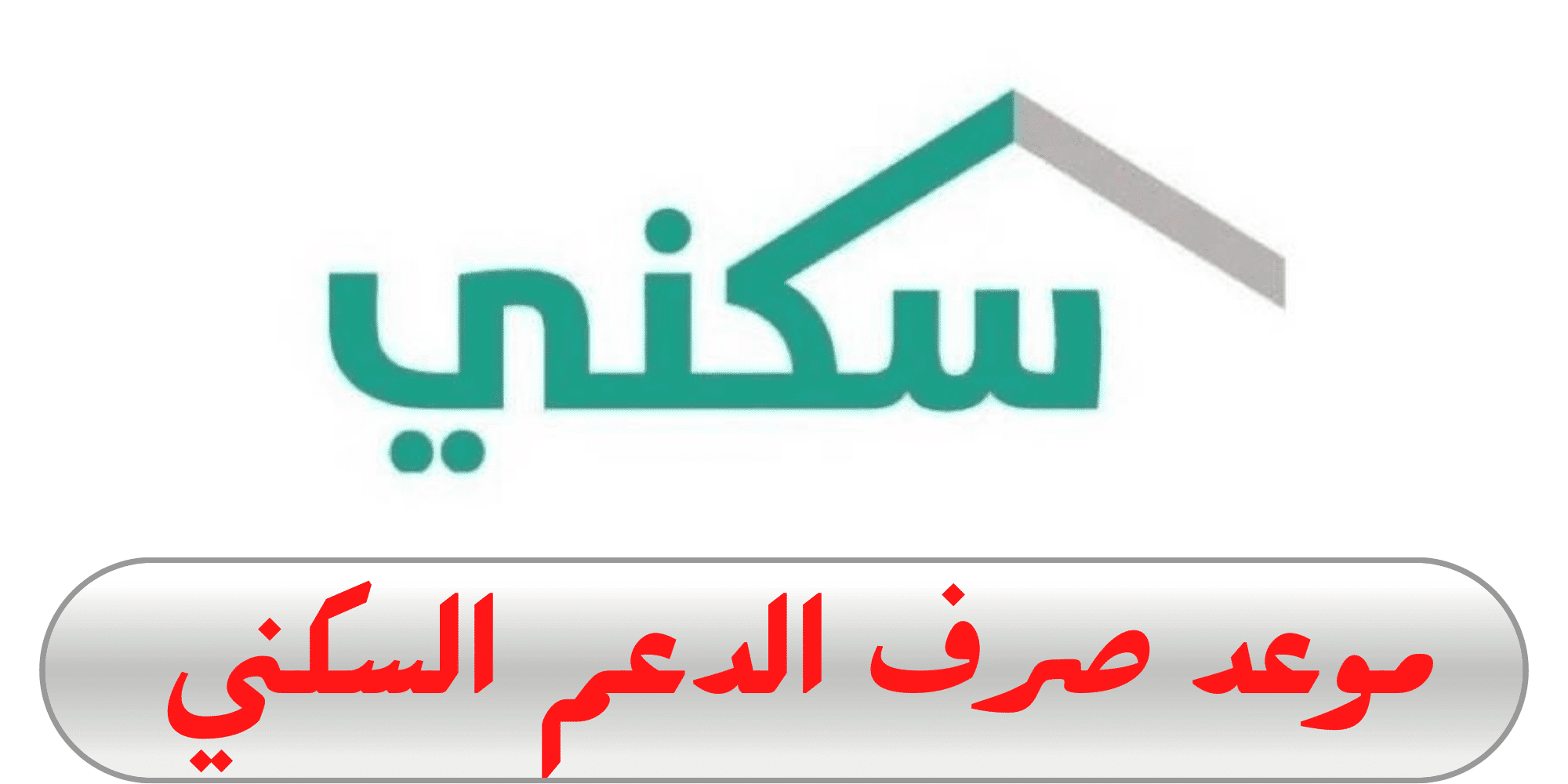 سكني

موعد صرف الدعم السكني